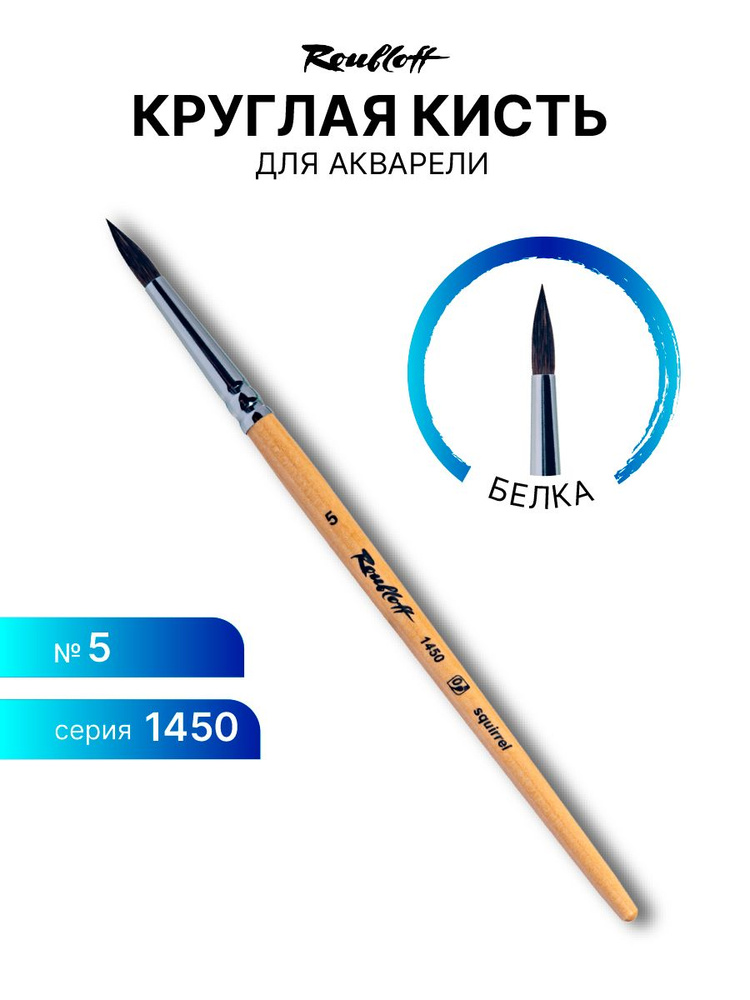 Roubloff

КРУГЛАЯ КИСТЬ
ДЛЯ АКВАРЕЛИ

БЕЛКА

5
Roubloff
1450
squirrel

№ 5

серия 1450